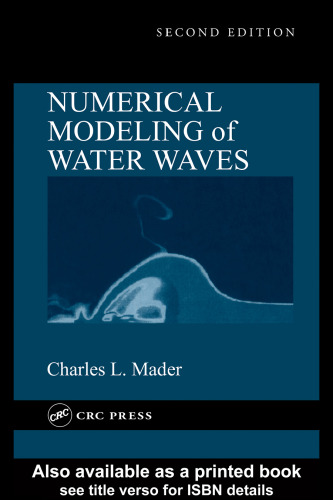 SECOND EDITION

NUMERICAL MODELING of WATER WAVES

Charles L. Mader

CRC CRC PRESS

Also available as a printed book
see title verso for ISBN details